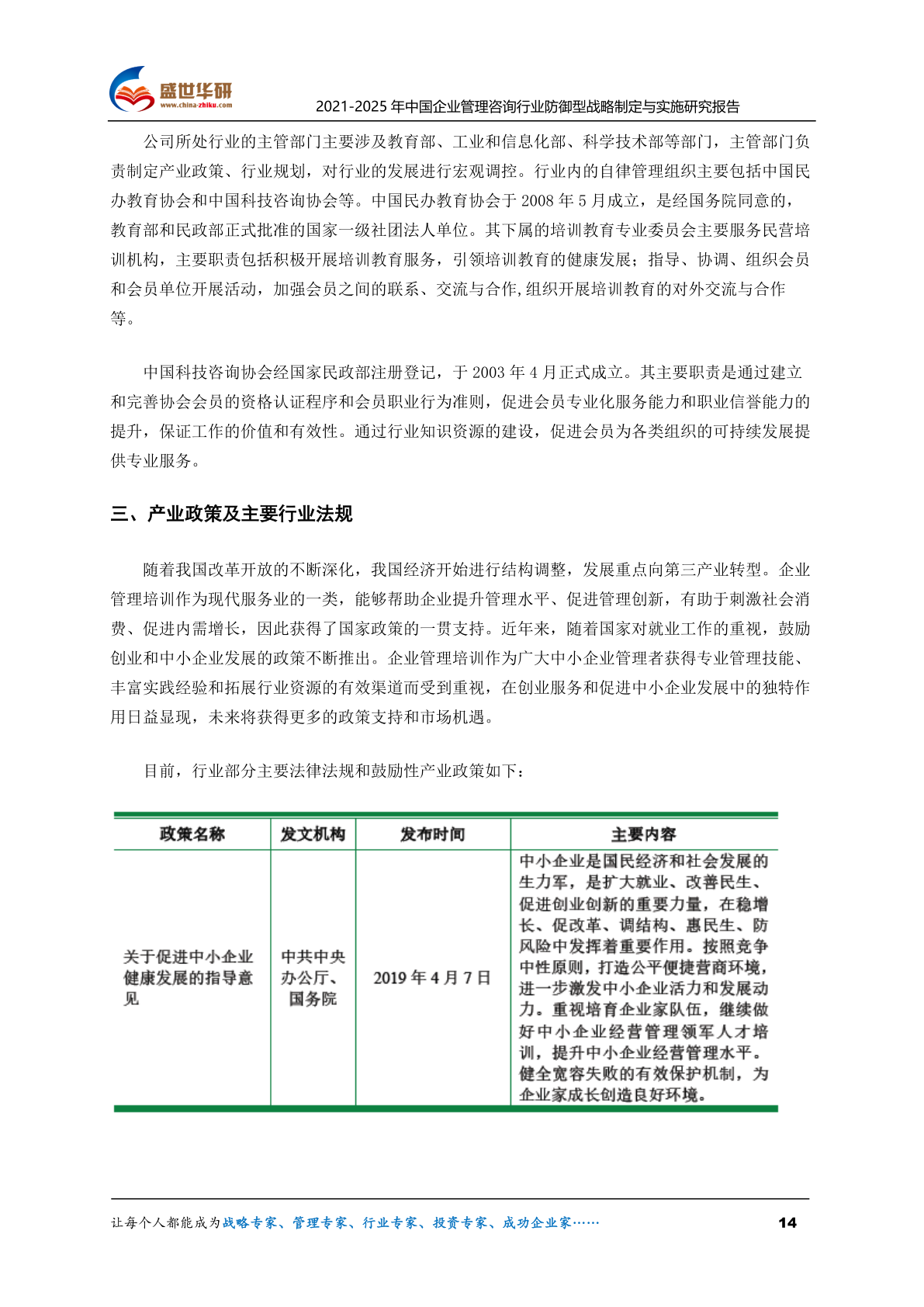 盛世华研
www.china-zhiku.com
2021-2025 年中国企业管理咨询行业防御型战略制定与实施研究报告

公司所处行业的主管部门主要涉及教育部、工业和信息化部、科学技术部等部门，主管部门负责制定产业政策、行业规划，对行业的发展进行宏观调控。行业内的自律管理组织主要包括中国民办教育协会和中国科技咨询协会等。中国民办教育协会于 2008 年 5 月成立，是经国务院同意的，教育部和民政部正式批准的国家一级社团法人单位。其下属的培训教育专业委员会主要服务民营培训机构，主要职责包括积极开展培训教育服务，引领培训教育的健康发展；指导、协调、组织会员和会员单位开展活动，加强会员之间的联系、交流与合作,组织开展培训教育的对外交流与合作等。

中国科技咨询协会经国家民政部注册登记，于 2003 年 4 月正式成立。其主要职责是通过建立和完善协会会员的资格认证程序和会员职业行为准则，促进会员专业化服务能力和职业信誉能力的提升，保证工作的价值和有效性。通过行业知识资源的建设，促进会员为各类组织的可持续发展提供专业服务。

三、产业政策及主要行业法规

随着我国改革开放的不断深化，我国经济开始进行结构调整，发展重点向第三产业转型。企业管理培训作为现代服务业的一类，能够帮助企业提升管理水平、促进管理创新，有助于刺激社会消费、促进内需增长，因此获得了国家政策的一贯支持。近年来，随着国家对就业工作的重视，鼓励创业和中小企业发展的政策不断推出。企业管理培训作为广大中小企业管理者获得专业管理技能、丰富实践经验和拓展行业资源的有效渠道而受到重视，在创业服务和促进中小企业发展中的独特作用日益显现，未来将获得更多的政策支持和市场机遇。

目前，行业部分主要法律法规和鼓励性产业政策如下：

| 政策名称 | 发文机构 | 发布时间 | 主要内容 |
|---|---|---|---|
| 关于促进中小企业健康发展的指导意见 | 中共中央办公厅、国务院 | 2019 年 4 月 7 日 | 中小企业是国民经济和社会发展的生力军，是扩大就业、改善民生、促进创业创新的重要力量，在稳增长、促改革、调结构、惠民生、防风险中发挥着重要作用。按照竞争中性原则，打造公平便捷营商环境，进一步激发中小企业活力和发展动力。重视培育企业家队伍，继续做好中小企业经营管理领军人才培训，提升中小企业经营管理水平。健全宽容失败的有效保护机制，为企业家成长创造良好环境。 |

让每个人都能成为战略专家、管理专家、行业专家、投资专家、成功企业家……
14